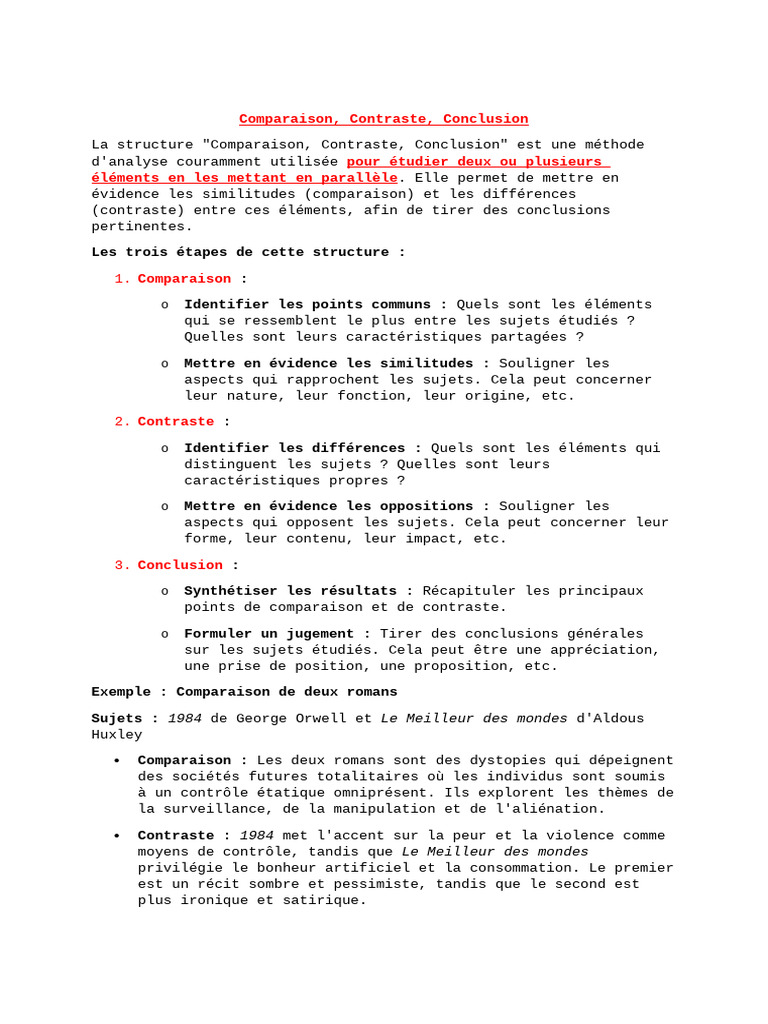 Comparaison, Contraste, Conclusion

La structure "Comparaison, Contraste, Conclusion" est une méthode d'analyse couramment utilisée pour étudier deux ou plusieurs éléments en les mettant en parallèle. Elle permet de mettre en évidence les similitudes (comparaison) et les différences (contraste) entre ces éléments, afin de tirer des conclusions pertinentes.

Les trois étapes de cette structure :

1. Comparaison :

o Identifier les points communs : Quels sont les éléments qui se ressemblent le plus entre les sujets étudiés ? Quelles sont leurs caractéristiques partagées ?

o Mettre en évidence les similitudes : Souligner les aspects qui rapprochent les sujets. Cela peut concerner leur nature, leur fonction, leur origine, etc.

2. Contraste :

o Identifier les différences : Quels sont les éléments qui distinguent les sujets ? Quelles sont leurs caractéristiques propres ?

o Mettre en évidence les oppositions : Souligner les aspects qui opposent les sujets. Cela peut concerner leur forme, leur contenu, leur impact, etc.

3. Conclusion :

o Synthétiser les résultats : Récapituler les principaux points de comparaison et de contraste.

o Formuler un jugement : Tirer des conclusions générales sur les sujets étudiés. Cela peut être une appréciation, une prise de position, une proposition, etc.

Exemple : Comparaison de deux romans

Sujets : 1984 de George Orwell et Le Meilleur des mondes d'Aldous Huxley

• Comparaison : Les deux romans sont des dystopies qui dépeignent des sociétés futures totalitaires où les individus sont soumis à un contrôle étatique omniprésent. Ils explorent les thèmes de la surveillance, de la manipulation et de l'aliénation.

• Contraste : 1984 met l'accent sur la peur et la violence comme moyens de contrôle, tandis que Le Meilleur des mondes privilégie le bonheur artificiel et la consommation. Le premier est un récit sombre et pessimiste, tandis que le second est plus ironique et satirique.